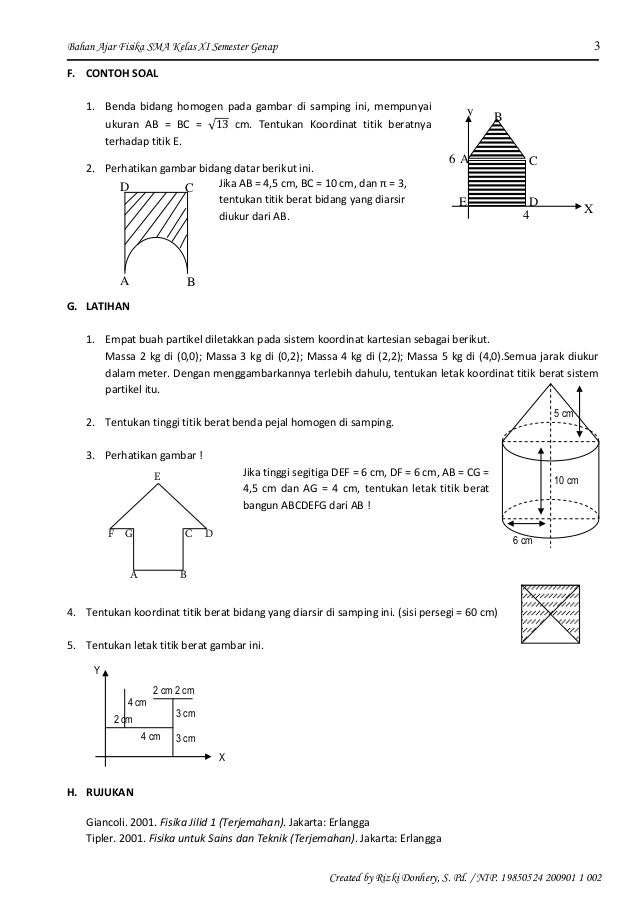 Bahan Ajar Fisika SMA Kelas XI Semester Genap 3

F. CONTOH SOAL

1. Benda bidang homogen pada gambar di samping ini, mempunyai ukuran AB = BC = $\sqrt{13}$ cm. Tentukan Koordinat titik beratnya terhadap titik E.

Y
B
6 A
C
E
D
4
X

2. Perhatikan gambar bidang datar berikut ini.

D
C
A
B

Jika AB = 4,5 cm, BC = 10 cm, dan π = 3, tentukan titik berat bidang yang diarsir diukur dari AB.

G. LATIHAN

1. Empat buah partikel diletakkan pada sistem koordinat kartesian sebagai berikut. Massa 2 kg di (0,0); Massa 3 kg di (0,2); Massa 4 kg di (2,2); Massa 5 kg di (4,0).Semua jarak diukur dalam meter. Dengan menggambarkannya terlebih dahulu, tentukan letak koordinat titik berat sistem partikel itu.

2. Tentukan tinggi titik berat benda pejal homogen di samping.

5 cm
10 cm
6 cm

3. Perhatikan gambar !

E
F G
C D
A
B

Jika tinggi segitiga DEF = 6 cm, DF = 6 cm, AB = CG = 4,5 cm dan AG = 4 cm, tentukan letak titik berat bangun ABCDEFG dari AB !

4. Tentukan koordinat titik berat bidang yang diarsir di samping ini. (sisi persegi = 60 cm)

5. Tentukan letak titik berat gambar ini.

Y
2 cm 2 cm
4 cm
3 cm
2 cm
4 cm
3 cm
X

H. RUJUKAN

Giancoli. 2001. Fisika Jilid 1 (Terjemahan). Jakarta: Erlangga
Tipler. 2001. Fisika untuk Sains dan Teknik (Terjemahan). Jakarta: Erlangga

Created by Rizki Donhery, S. Pd. / NIP. 19850524 200901 1 002